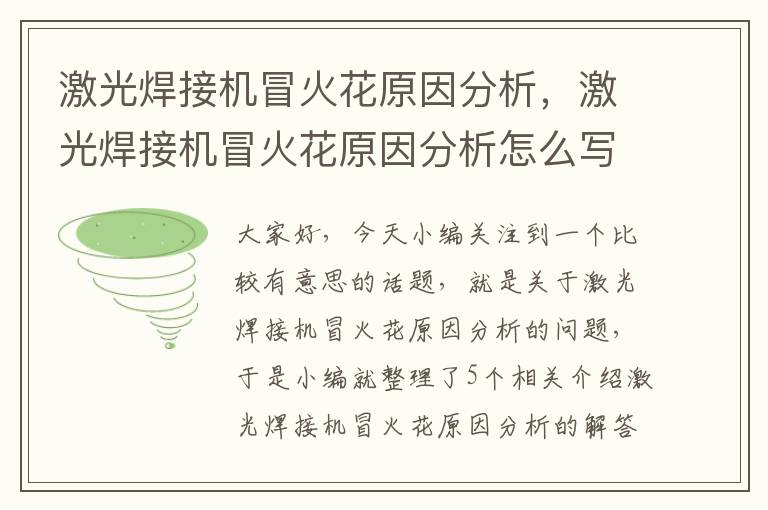 激光焊接机冒火花原因分析，激光焊接机冒火花原因分析怎么写

大家好，今天小编关注到一个比较有意思的话题，就是关于激光焊接机冒火花原因分析的问题，于是小编就整理了5个相关介绍激光焊接机冒火花原因分析的解答